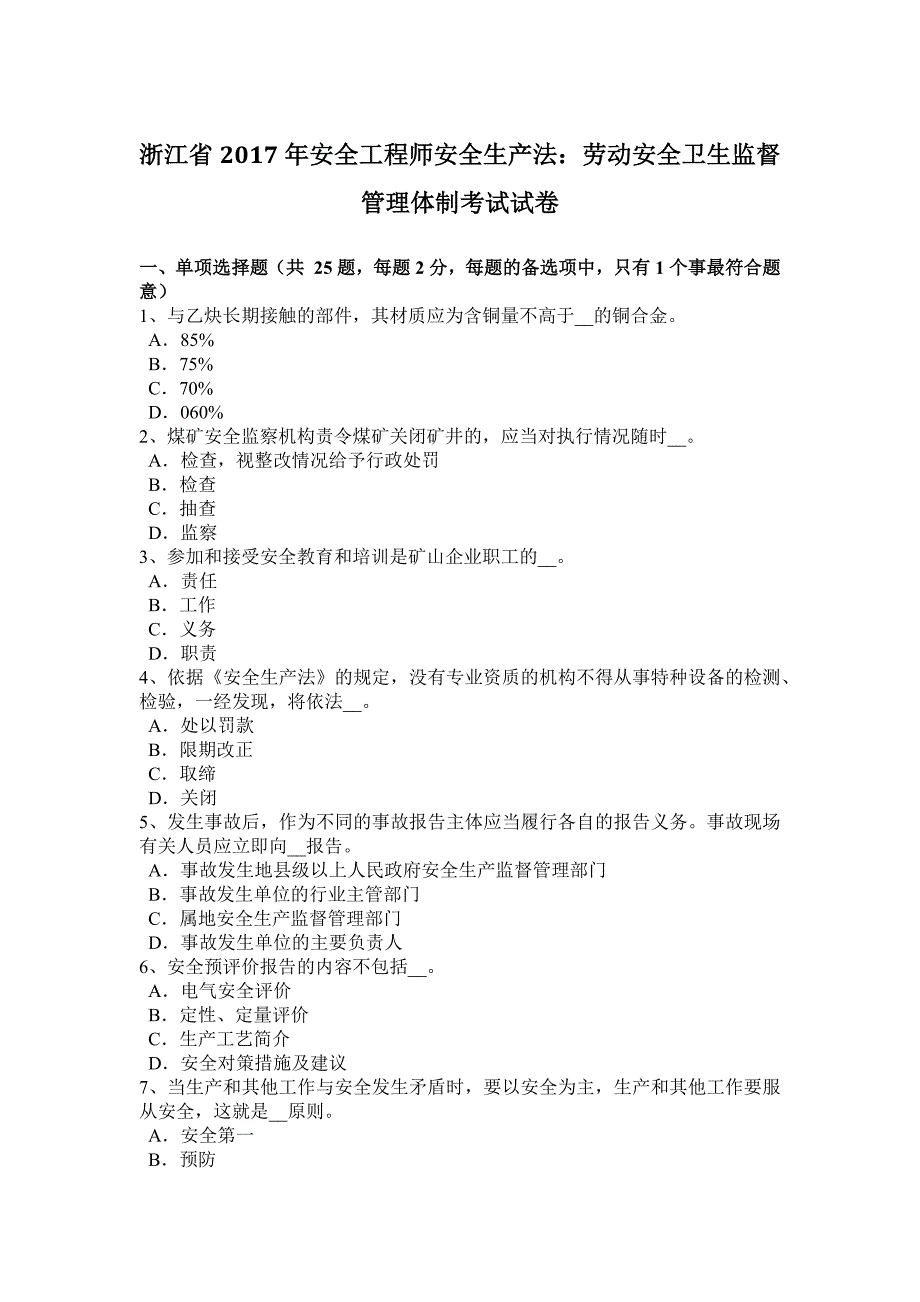 浙江省 2017 年安全工程师安全生产法：劳动安全卫生监督管理体制考试试卷

一、单项选择题（共 25 题，每题 2 分，每题的备选项中，只有 1 个事最符合题意）
1、与乙炔长期接触的部件，其材质应为含铜量不高于__的铜合金。
A．85%
B．75%
C．70%
D．060%
2、煤矿安全监察机构责令煤矿关闭矿井的，应当对执行情况随时__。
A．检查，视整改情况给予行政处罚
B．检查
C．抽查
D．监察
3、参加和接受安全教育和培训是矿山企业职工的__。
A．责任
B．工作
C．义务
D．职责
4、依据《安全生产法》的规定，没有专业资质的机构不得从事特种设备的检测、检验，一经发现，将依法__。
A．处以罚款
B．限期改正
C．取缔
D．关闭
5、发生事故后，作为不同的事故报告主体应当履行各自的报告义务。事故现场有关人员应立即向__报告。
A．事故发生地县级以上人民政府安全生产监督管理部门
B．事故发生单位的行业主管部门
C．属地安全生产监督管理部门
D．事故发生单位的主要负责人
6、安全预评价报告的内容不包括__。
A．电气安全评价
B．定性、定量评价
C．生产工艺简介
D．安全对策措施及建议
7、当生产和其他工作与安全发生矛盾时，要以安全为主，生产和其他工作要服从安全，这就是__原则。
A．安全第一
B．预防